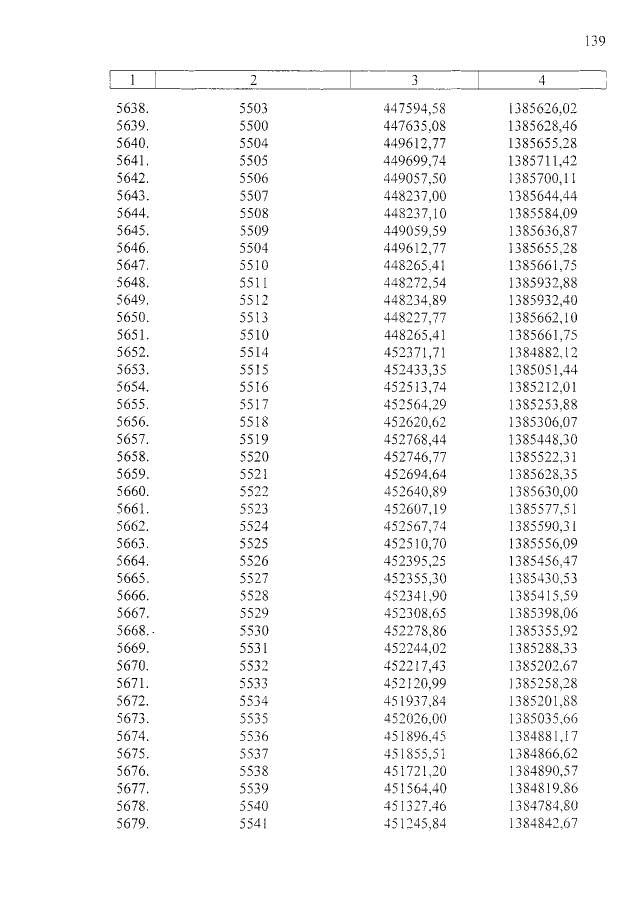 139

| 1 | 2 | 3 | 4 |
|---|---|---|---|
| 5638. | 5503 | 447594,58 | 1385626,02 |
| 5639. | 5500 | 447635,08 | 1385628,46 |
| 5640. | 5504 | 449612,77 | 1385655,28 |
| 5641. | 5505 | 449699,74 | 1385711,42 |
| 5642. | 5506 | 449057,50 | 1385700,11 |
| 5643. | 5507 | 448237,00 | 1385644,44 |
| 5644. | 5508 | 448237,10 | 1385584,09 |
| 5645. | 5509 | 449059,59 | 1385636,87 |
| 5646. | 5504 | 449612,77 | 1385655,28 |
| 5647. | 5510 | 448265,41 | 1385661,75 |
| 5648. | 5511 | 448272,54 | 1385932,88 |
| 5649. | 5512 | 448234,89 | 1385932,40 |
| 5650. | 5513 | 448227,77 | 1385662,10 |
| 5651. | 5510 | 448265,41 | 1385661,75 |
| 5652. | 5514 | 452371,71 | 1384882,12 |
| 5653. | 5515 | 452433,35 | 1385051,44 |
| 5654. | 5516 | 452513,74 | 1385212,01 |
| 5655. | 5517 | 452564,29 | 1385253,88 |
| 5656. | 5518 | 452620,62 | 1385306,07 |
| 5657. | 5519 | 452768,44 | 1385448,30 |
| 5658. | 5520 | 452746,77 | 1385522,31 |
| 5659. | 5521 | 452694,64 | 1385628,35 |
| 5660. | 5522 | 452640,89 | 1385630,00 |
| 5661. | 5523 | 452607,19 | 1385577,51 |
| 5662. | 5524 | 452567,74 | 1385590,31 |
| 5663. | 5525 | 452510,70 | 1385556,09 |
| 5664. | 5526 | 452395,25 | 1385456,47 |
| 5665. | 5527 | 452355,30 | 1385430,53 |
| 5666. | 5528 | 452341,90 | 1385415,59 |
| 5667. | 5529 | 452308,65 | 1385398,06 |
| 5668. | 5530 | 452278,86 | 1385355,92 |
| 5669. | 5531 | 452244,02 | 1385288,33 |
| 5670. | 5532 | 452217,43 | 1385202,67 |
| 5671. | 5533 | 452120,99 | 1385258,28 |
| 5672. | 5534 | 451937,84 | 1385201,88 |
| 5673. | 5535 | 452026,00 | 1385035,66 |
| 5674. | 5536 | 451896,45 | 1384881,17 |
| 5675. | 5537 | 451855,51 | 1384866,62 |
| 5676. | 5538 | 451721,20 | 1384890,57 |
| 5677. | 5539 | 451564,40 | 1384819,86 |
| 5678. | 5540 | 451327,46 | 1384784,80 |
| 5679. | 5541 | 451245,84 | 1384842,67 |